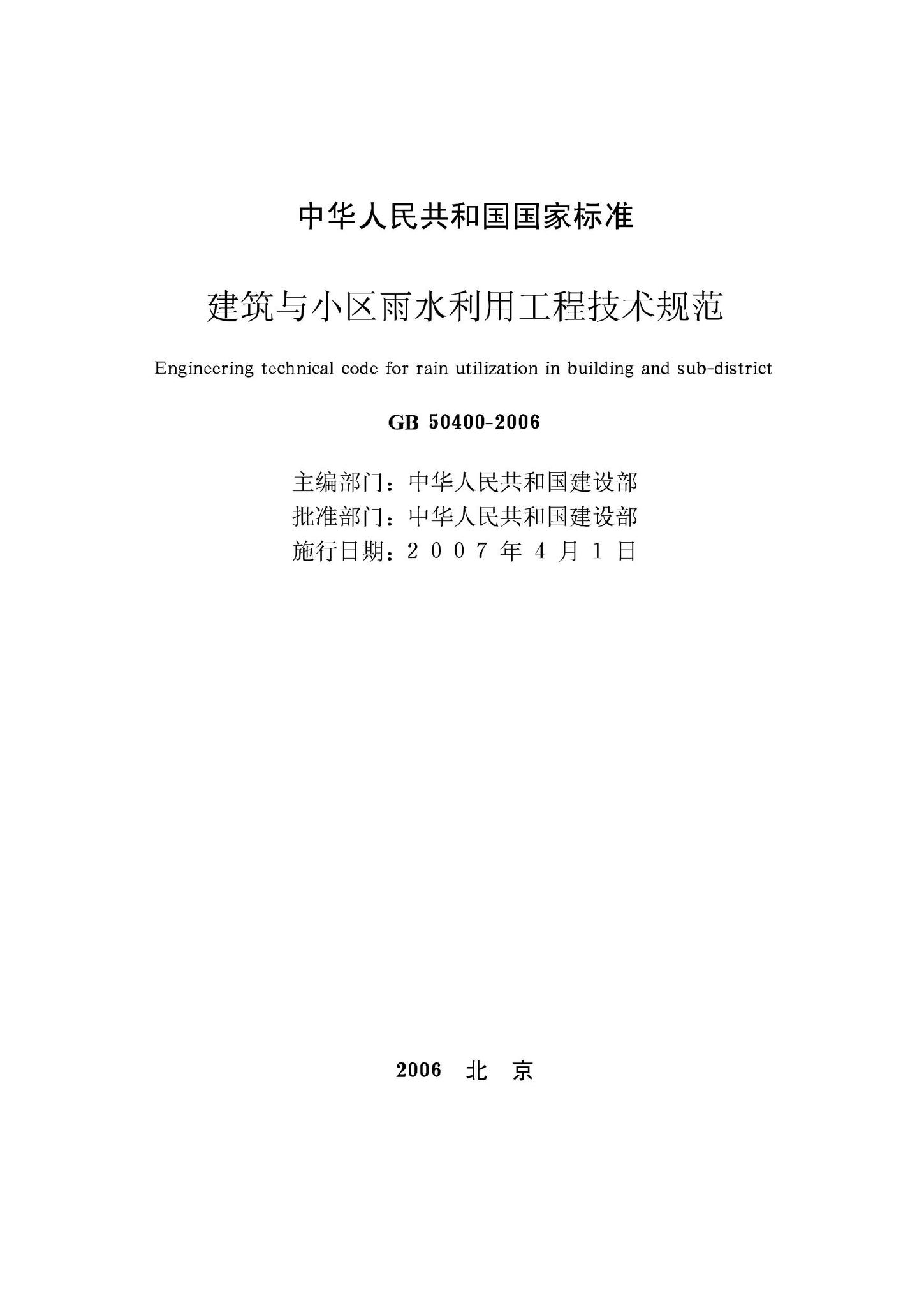 中华人民共和国国家标准

建筑与小区雨水利用工程技术规范

Engineering technical code for rain utilization in building and sub-district

GB 50400-2006

主编部门：中华人民共和国建设部
批准部门：中华人民共和国建设部
施行日期：2 0 0 7 年 4 月 1 日

2006 北 京